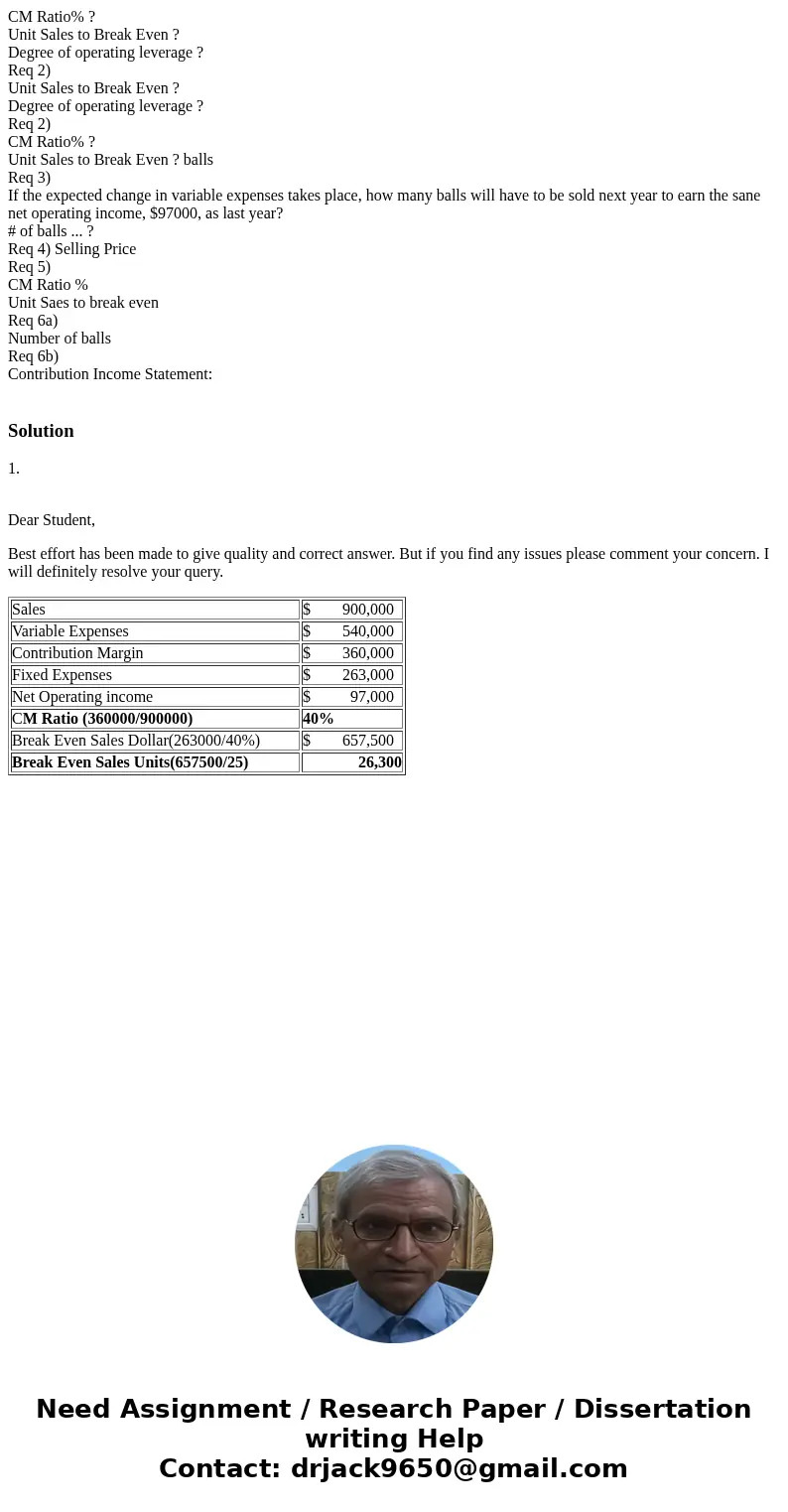 CM Ratio% ?
Unit Sales to Break Even ?
Degree of operating leverage ?
Req 2)
Unit Sales to Break Even ?
Degree of operating leverage ?
Req 2)
CM Ratio% ?
Unit Sales to Break Even ? balls
Req 3)
If the expected change in variable expenses takes place, how many balls will have to be sold next year to earn the sane net operating income, $97000, as last year?
# of balls ... ?
Req 4) Selling Price
Req 5)
CM Ratio %
Unit Saes to break even
Req 6a)
Number of balls
Req 6b)
Contribution Income Statement:

Solution

1.

Dear Student,

Best effort has been made to give quality and correct answer. But if you find any issues please comment your concern. I will definitely resolve your query.

| Sales | $ 900,000 |
|---|---|
| Variable Expenses | $ 540,000 |
| Contribution Margin | $ 360,000 |
| Fixed Expenses | $ 263,000 |
| Net Operating income | $ 97,000 |
| CM Ratio (360000/900000) | 40% |
| Break Even Sales Dollar(263000/40%) | $ 657,500 |
| Break Even Sales Units(657500/25) | 26,300 |

Need Assignment / Research Paper / Dissertation writing Help
Contact: drjack9650@gmail.com